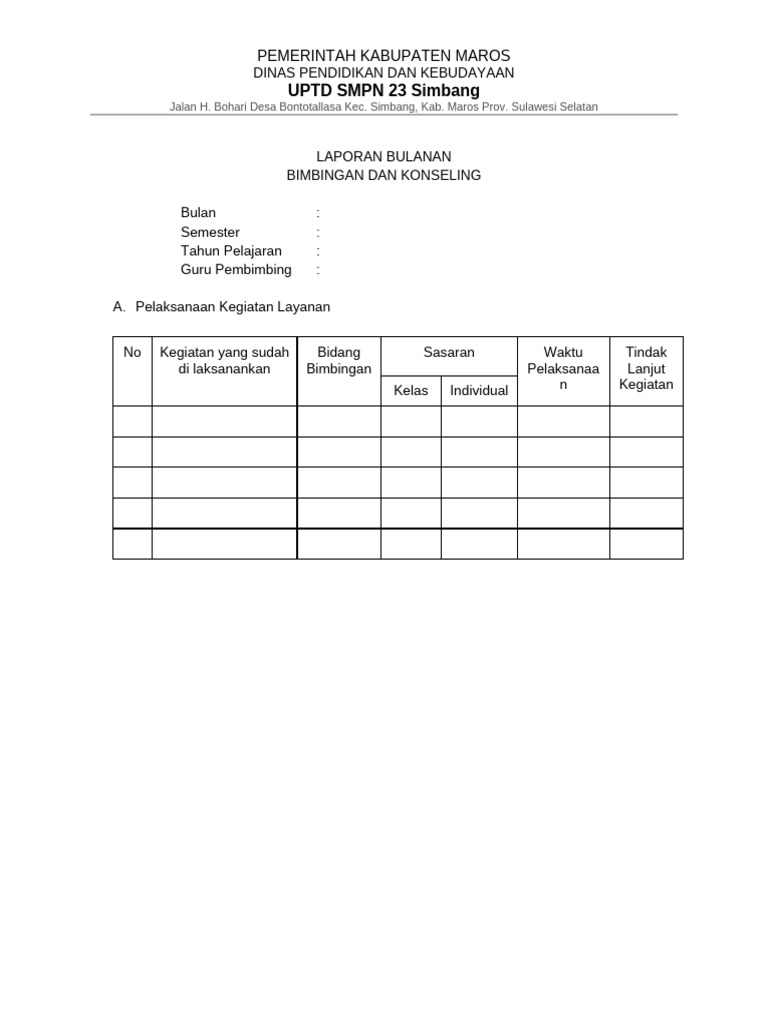 PEMERINTAH KABUPATEN MAROS
DINAS PENDIDIKAN DAN KEBUDAYAAN
UPTD SMPN 23 Simbang
Jalan H. Bohari Desa Bontotallasa Kec. Simbang, Kab. Maros Prov. Sulawesi Selatan

LAPORAN BULANAN
BIMBINGAN DAN KONSELING

Bulan :
Semester :
Tahun Pelajaran :
Guru Pembimbing :

A. Pelaksanaan Kegiatan Layanan

| No | Kegiatan yang sudah di laksanankan | Bidang Bimbingan | Sasaran Kelas | Sasaran Individual | Waktu Pelaksanaan | Tindak Lanjut Kegiatan |
|---|---|---|---|---|---|---|
| | | | | | | |
| | | | | | | |
| | | | | | | |
| | | | | | | |
| | | | | | | |